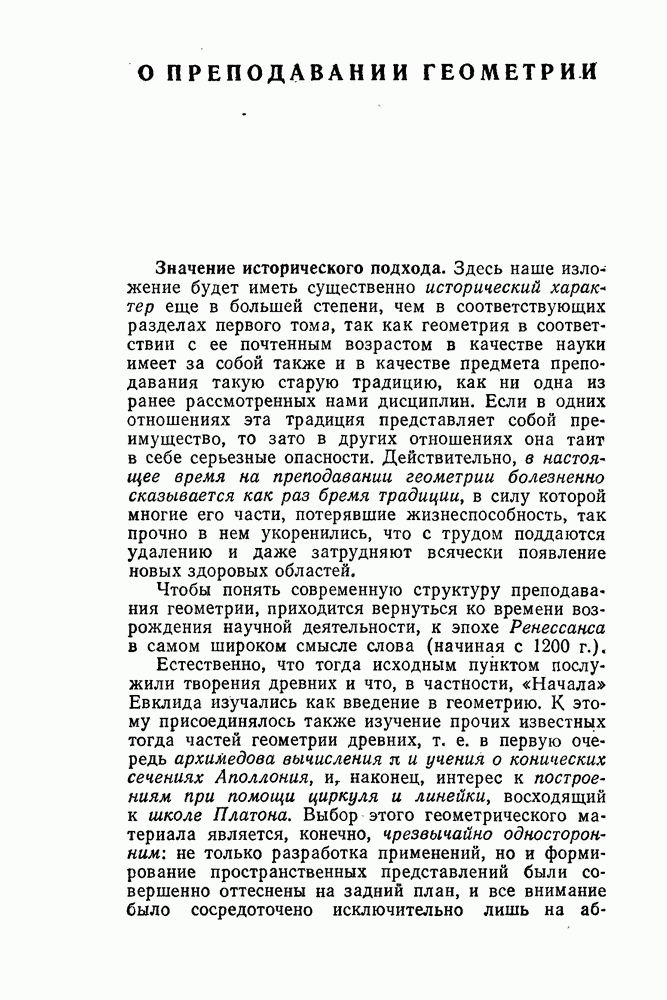 О ПРЕПОДАВАНИИ ГЕОМЕТРИИ

Значение исторического подхода. Здесь наше изложение будет иметь существенно исторический характер еще в большей степени, чем в соответствующих разделах первого тома, так как геометрия в соответствии с ее почтенным возрастом в качестве науки имеет за собой также и в качестве предмета преподавания такую старую традицию, как ни одна из ранее рассмотренных нами дисциплин. Если в одних отношениях эта традиция представляет собой преимущество, то зато в других отношениях она таит в себе серьезные опасности. Действительно, в настоящее время на преподавании геометрии болезненно сказывается как раз бремя традиции, в силу которой многие его части, потерявшие жизнеспособность, так прочно в нем укоренились, что с трудом поддаются удалению и даже затрудняют всячески появление новых здоровых областей.

Чтобы понять современную структуру преподавания геометрии, приходится вернуться ко времени возрождения научной деятельности, к эпохе Ренессанса в самом широком смысле слова (начиная с 1200 г.).

Естественно, что тогда исходным пунктом послужили творения древних и что, в частности, «Начала» Евклида изучались как введение в геометрию. К этому присоединялось также изучение прочих известных тогда частей геометрии древних, т. е. в первую очередь архимедова вычисления $\pi$ и учения о конических сечениях Аполлония, и, наконец, интерес к построениям при помощи циркуля и линейки, восходящий к школе Платона. Выбор этого геометрического материала является, конечно, чрезвычайно односторонним: не только разработка применений, но и формирование пространственных представлений были совершенно оттеснены на задний план, и все внимание было сосредоточено исключительно лишь на аб-